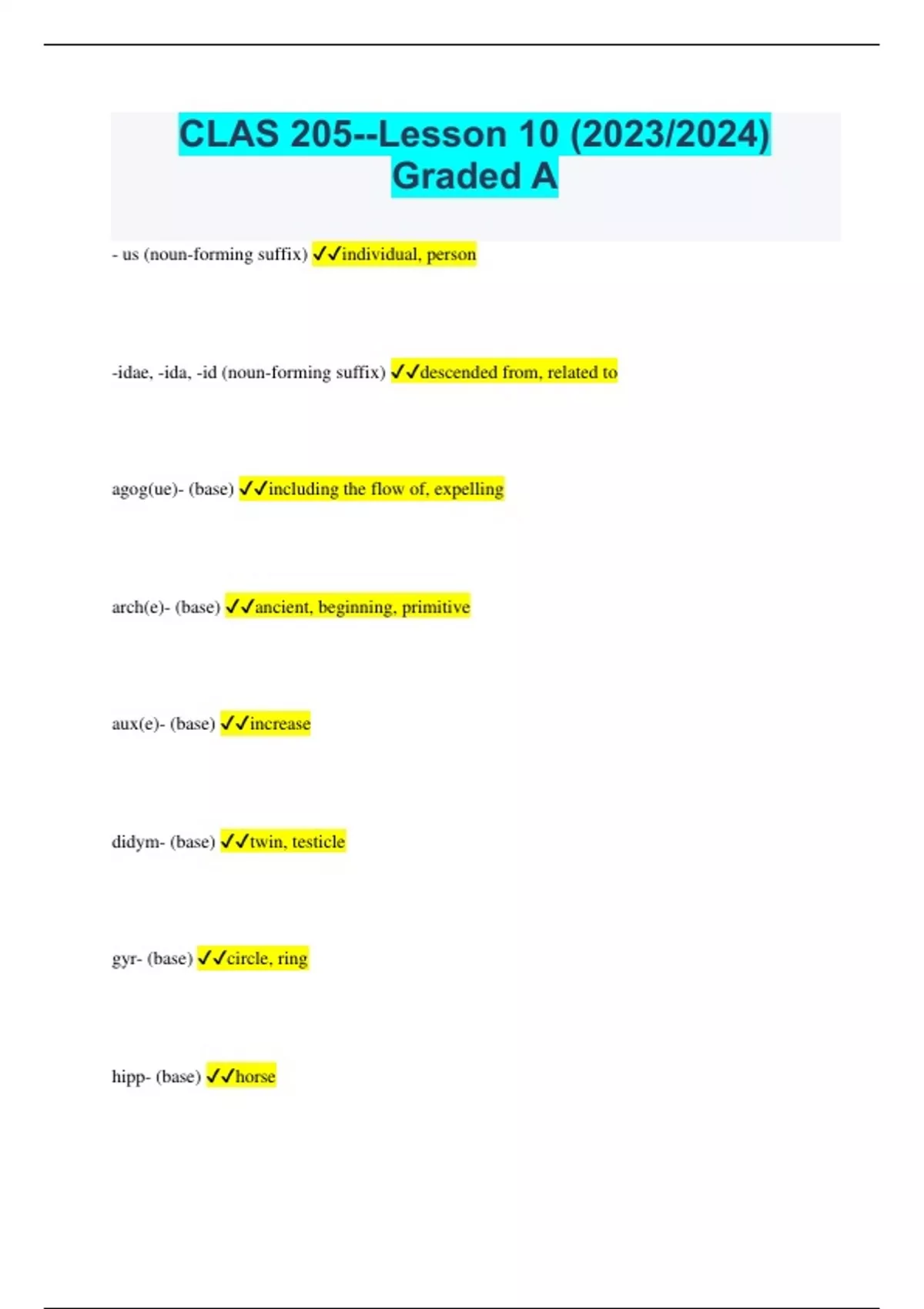 CLAS 205--Lesson 10 (2023/2024) Graded A

- us (noun-forming suffix) ✓✓individual, person

-idae, -ida, -id (noun-forming suffix) ✓✓descended from, related to

agog(ue)- (base) ✓✓including the flow of, expelling

arch(e)- (base) ✓✓ancient, beginning, primitive

aux(e)- (base) ✓✓increase

didym- (base) ✓✓twin, testicle

gyr- (base) ✓✓circle, ring

hipp- (base) ✓✓horse